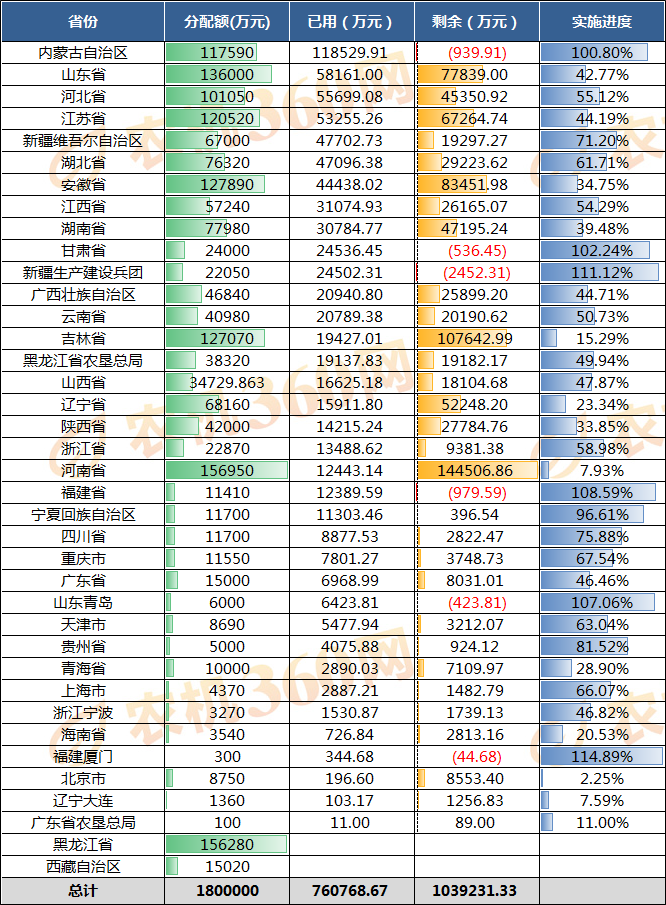 | 省份 | 分配额(万元) | 已用（万元） | 剩余（万元） | 实施进度 |
|---|---|---|---|---|
| 内蒙古自治区 | 117590 | 118529.91 | (939.91) | 100.80% |
| 山东省 | 136000 | 58161.00 | 77839.00 | 42.77% |
| 河北省 | 101050 | 55699.08 | 45350.92 | 55.12% |
| 江苏省 | 120520 | 53255.26 | 67264.74 | 44.19% |
| 新疆维吾尔自治区 | 67000 | 47702.73 | 19297.27 | 71.20% |
| 湖北省 | 76320 | 47096.38 | 29223.62 | 61.71% |
| 安徽省 | 127890 | 44438.02 | 83451.98 | 34.75% |
| 江西省 | 57240 | 31074.93 | 26165.07 | 54.29% |
| 湖南省 | 77980 | 30784.77 | 47195.24 | 39.48% |
| 甘肃省 | 24000 | 24536.45 | (536.45) | 102.24% |
| 新疆生产建设兵团 | 22050 | 24502.31 | (2452.31) | 111.12% |
| 广西壮族自治区 | 46840 | 20940.80 | 25899.20 | 44.71% |
| 云南省 | 40980 | 20789.38 | 20190.62 | 50.73% |
| 吉林省 | 127070 | 19427.01 | 107642.99 | 15.29% |
| 黑龙江省农垦总局 | 38320 | 19137.83 | 19182.17 | 49.94% |
| 山西省 | 34729.863 | 16625.18 | 18104.68 | 47.87% |
| 辽宁省 | 68160 | 15911.80 | 52248.20 | 23.34% |
| 陕西省 | 42000 | 14215.24 | 27784.76 | 33.85% |
| 浙江省 | 22870 | 13488.62 | 9381.38 | 58.98% |
| 河南省 | 156950 | 12443.14 | 144506.86 | 7.93% |
| 福建省 | 11410 | 12389.59 | (979.59) | 108.59% |
| 宁夏回族自治区 | 11700 | 11303.46 | 396.54 | 96.61% |
| 四川省 | 11700 | 8877.53 | 2822.47 | 75.88% |
| 重庆市 | 11550 | 7801.27 | 3748.73 | 67.54% |
| 广东省 | 15000 | 6968.99 | 8031.01 | 46.46% |
| 山东青岛 | 6000 | 6423.81 | (423.81) | 107.06% |
| 天津市 | 8690 | 5477.94 | 3212.07 | 63.04% |
| 贵州省 | 5000 | 4075.88 | 924.12 | 81.52% |
| 青海省 | 10000 | 2890.03 | 7109.97 | 28.90% |
| 上海市 | 4370 | 2887.21 | 1482.79 | 66.07% |
| 浙江宁波 | 3270 | 1530.87 | 1739.13 | 46.82% |
| 海南省 | 3540 | 726.84 | 2813.16 | 20.53% |
| 福建厦门 | 300 | 344.68 | (44.68) | 114.89% |
| 北京市 | 8750 | 196.60 | 8553.40 | 2.25% |
| 辽宁大连 | 1360 | 103.17 | 1256.83 | 7.59% |
| 广东省农垦总局 | 100 | 11.00 | 89.00 | 11.00% |
| 黑龙江省 | 156280 | | | |
| 西藏自治区 | 15020 | | | |
| 总计 | 1800000 | 760768.67 | 1039231.33 | |

农机360网